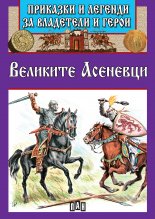 ПРИКАЗКИ И ЛЕГЕНДИ ЗА ВЛАДЕТЕЛИ И ГЕРОИ

Великите Асеневци

ПАН